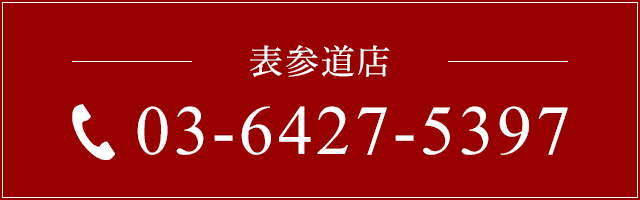 表参道店

03-6427-5397